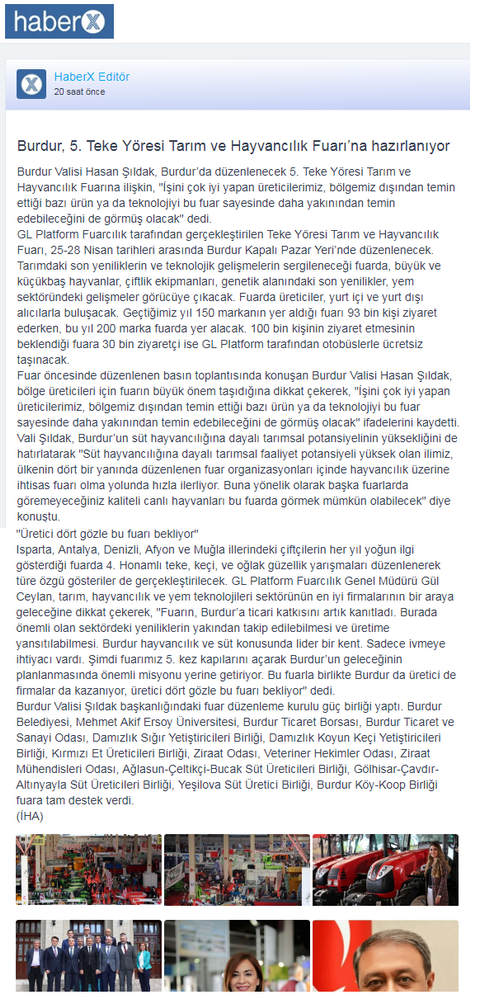 haberX

HaberX Editör
20 saat önce

Burdur, 5. Teke Yöresi Tarım ve Hayvancılık Fuarı'na hazırlanıyor

Burdur Valisi Hasan Şıldak, Burdur'da düzenlenecek 5. Teke Yöresi Tarım ve Hayvancılık Fuarına ilişkin, "İşini çok iyi yapan üreticilerimiz, bölgemiz dışından temin ettiği bazı ürün ya da teknolojiyi bu fuar sayesinde daha yakınından temin edebileceğini de görmüş olacak" dedi.
GL Platform Fuarcılık tarafından gerçekleştirilen Teke Yöresi Tarım ve Hayvancılık Fuarı, 25-28 Nisan tarihleri arasında Burdur Kapalı Pazar Yeri'nde düzenlenecek. Tarımdaki son yeniliklerin ve teknolojik gelişmelerin sergileneceği fuarda, büyük ve küçükbaş hayvanlar, çiftlik ekipmanları, genetik alanındaki son yenilikler, yem sektöründeki gelişmeler görücüye çıkacak. Fuarda üreticiler, yurt içi ve yurt dışı alıcılarla buluşacak. Geçtiğimiz yıl 150 markanın yer aldığı fuarı 93 bin kişi ziyaret ederken, bu yıl 200 marka fuarda yer alacak. 100 bin kişinin ziyaret etmesinin beklendiği fuara 30 bin ziyaretçi ise GL Platform tarafından otobüslerle ücretsiz taşınacak.
Fuar öncesinde düzenlenen basın toplantısında konuşan Burdur Valisi Hasan Şıldak, bölge üreticileri için fuarın büyük önem taşıdığına dikkat çekerek, "İşini çok iyi yapan üreticilerimiz, bölgemiz dışından temin ettiği bazı ürün ya da teknolojiyi bu fuar sayesinde daha yakınından temin edebileceğini de görmüş olacak" ifadelerini kaydetti.
Vali Şıldak, Burdur'un süt hayvancılığına dayalı tarımsal potansiyelinin yüksekliğini de hatırlatarak "Süt hayvancılığına dayalı tarımsal faaliyet potansiyeli yüksek olan ilimiz, ülkenin dört bir yanında düzenlenen fuar organizasyonları içinde hayvancılık üzerine ihtisas fuarı olma yolunda hızla ilerliyor. Buna yönelik olarak başka fuarlarda göremeyeceğiniz kaliteli canlı hayvanları bu fuarda görmek mümkün olabilecek" diye konuştu.
"Üretici dört gözle bu fuarı bekliyor"
Isparta, Antalya, Denizli, Afyon ve Muğla illerindeki çiftçilerin her yıl yoğun ilgi gösterdiği fuarda 4. Honamlı teke, keçi, ve oğlak güzellik yarışmaları düzenlenerek türe özgü gösteriler de gerçekleştirilecek. GL Platform Fuarcılık Genel Müdürü Gül Ceylan, tarım, hayvancılık ve yem teknolojileri sektörünün en iyi firmalarının bir araya geleceğine dikkat çekerek, "Fuarın, Burdur'a ticari katkısını artık kanıtladı. Burada önemli olan sektördeki yeniliklerin yakından takip edilebilmesi ve üretime yansıtılabilmesi. Burdur hayvancılık ve süt konusunda lider bir kent. Sadece ivmeye ihtiyacı vardı. Şimdi fuarımız 5. kez kapılarını açarak Burdur'un geleceğinin planlanmasında önemli misyonu yerine getiriyor. Bu fuarla birlikte Burdur da üretici de firmalar da kazanıyor, üretici dört gözle bu fuarı bekliyor" dedi.
Burdur Valisi Şıldak başkanlığındaki fuar düzenleme kurulu güç birliği yaptı. Burdur Belediyesi, Mehmet Akif Ersoy Üniversitesi, Burdur Ticaret Borsası, Burdur Ticaret ve Sanayi Odası, Damızlık Sığır Yetiştiricileri Birliği, Damızlık Koyun Keçi Yetiştiricileri Birliği, Kırmızı Et Üreticileri Birliği, Ziraat Odası, Veteriner Hekimler Odası, Ziraat Mühendisleri Odası, Ağlasun-Çeltikçi-Bucak Süt Üreticileri Birliği, Gölhisar-Çavdır-Altınyayla Süt Üreticileri Birliği, Yeşilova Süt Üretici Birliği, Burdur Köy-Koop Birliği fuara tam destek verdi.
(İHA)